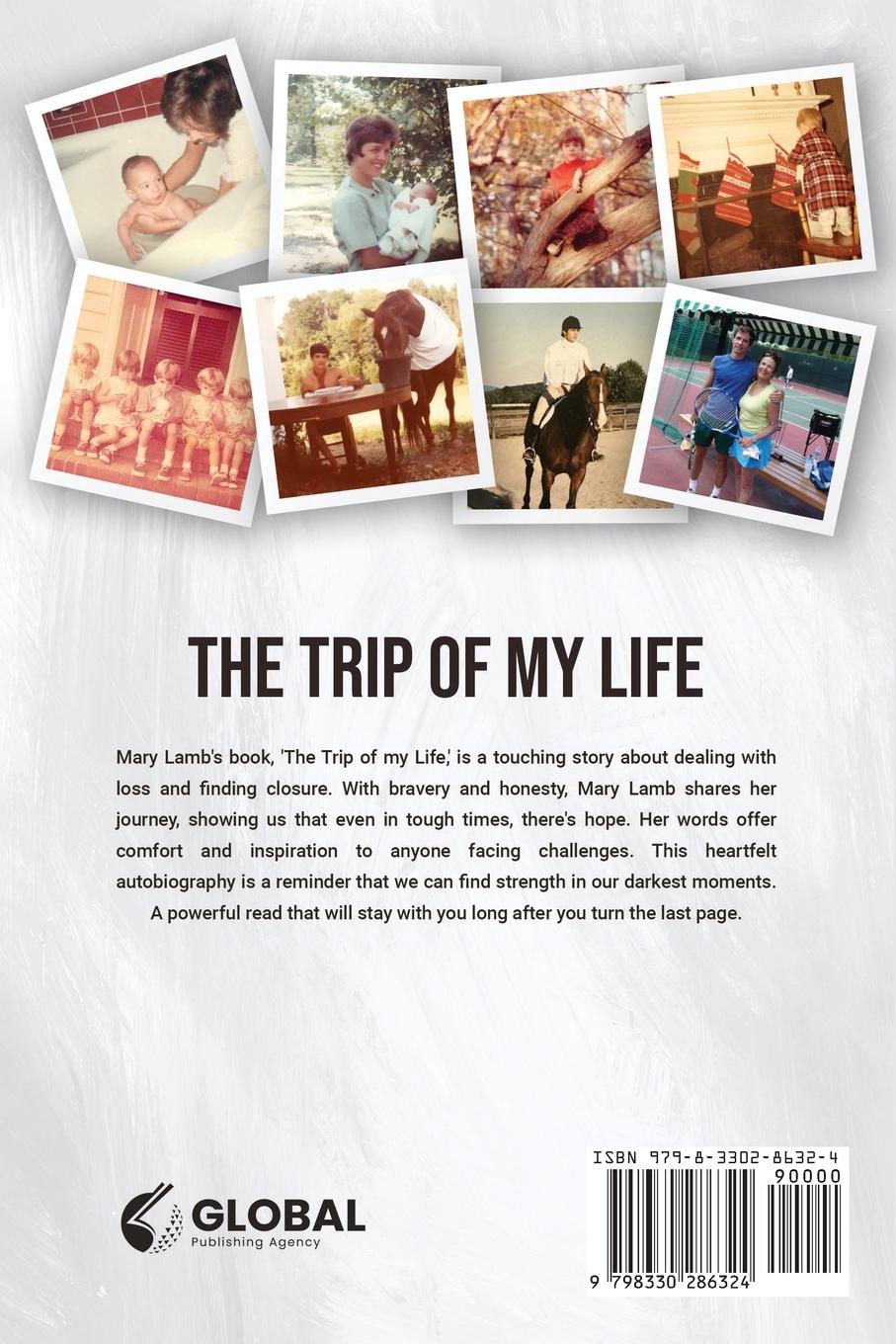 THE TRIP OF MY LIFE

Mary Lamb's book, 'The Trip of my Life,' is a touching story about dealing with loss and finding closure. With bravery and honesty, Mary Lamb shares her journey, showing us that even in tough times, there's hope. Her words offer comfort and inspiration to anyone facing challenges. This heartfelt autobiography is a reminder that we can find strength in our darkest moments. A powerful read that will stay with you long after you turn the last page.

GLOBAL
Publishing Agency

ISBN 979-8-3302-8632-4
90000
9 798330 286324